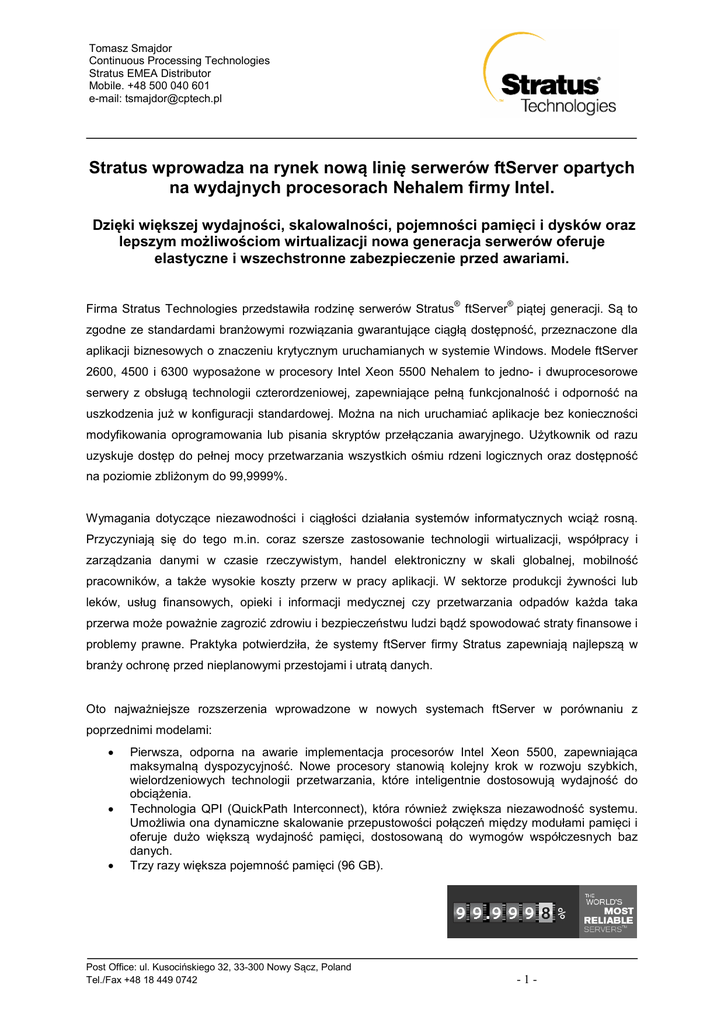 Tomasz Smajdor
Continuous Processing Technologies
Stratus EMEA Distributor
Mobile. +48 500 040 601
e-mail: tsmajdor@cptech.pl

Stratus
Technologies

Stratus wprowadza na rynek nową linię serwerów ftServer opartych na wydajnych procesorach Nehalem firmy Intel.

Dzięki większej wydajności, skalowalności, pojemności pamięci i dysków oraz lepszym możliwościom wirtualizacji nowa generacja serwerów oferuje elastyczne i wszechstronne zabezpieczenie przed awariami.

Firma Stratus Technologies przedstawiła rodzinę serwerów Stratus® ftServer® piątej generacji. Są to zgodne ze standardami branżowymi rozwiązania gwarantujące ciągłą dostępność, przeznaczone dla aplikacji biznesowych o znaczeniu krytycznym uruchamianych w systemie Windows. Modele ftServer 2600, 4500 i 6300 wyposażone w procesory Intel Xeon 5500 Nehalem to jedno- i dwuprocesorowe serwery z obsługą technologii czterordzeniowej, zapewniające pełną funkcjonalność i odporność na uszkodzenia już w konfiguracji standardowej. Można na nich uruchamiać aplikacje bez konieczności modyfikowania oprogramowania lub pisania skryptów przełączania awaryjnego. Użytkownik od razu uzyskuje dostęp do pełnej mocy przetwarzania wszystkich ośmiu rdzeni logicznych oraz dostępność na poziomie zbliżonym do 99,9999%.

Wymagania dotyczące niezawodności i ciągłości działania systemów informatycznych wciąż rosną. Przyczyniają się do tego m.in. coraz szersze zastosowanie technologii wirtualizacji, współpracy i zarządzania danymi w czasie rzeczywistym, handel elektroniczny w skali globalnej, mobilność pracowników, a także wysokie koszty przerw w pracy aplikacji. W sektorze produkcji żywności lub leków, usług finansowych, opieki i informacji medycznej czy przetwarzania odpadów każda taka przerwa może poważnie zagrozić zdrowiu i bezpieczeństwu ludzi bądź spowodować straty finansowe i problemy prawne. Praktyka potwierdziła, że systemy ftServer firmy Stratus zapewniają najlepszą w branży ochronę przed nieplanowymi przestojami i utratą danych.

Oto najważniejsze rozszerzenia wprowadzone w nowych systemach ftServer w porównaniu z poprzednimi modelami:

• Pierwsza, odporna na awarie implementacja procesorów Intel Xeon 5500, zapewniająca maksymalną dyspozycyjność. Nowe procesory stanowią kolejny krok w rozwoju szybkich, wielordzeniowych technologii przetwarzania, które inteligentnie dostosowują wydajność do obciążenia.
• Technologia QPI (QuickPath Interconnect), która również zwiększa niezawodność systemu. Umożliwia ona dynamiczne skalowanie przepustowości połączeń między modułami pamięci i oferuje dużo większą wydajność pamięci, dostosowaną do wymogów współczesnych baz danych.
• Trzy razy większa pojemność pamięci (96 GB).

99.9998%
THE WORLD'S MOST RELIABLE SERVERS™

Post Office: ul. Kusocińskiego 32, 33-300 Nowy Sącz, Poland
Tel./Fax +48 18 449 0742
- 1 -